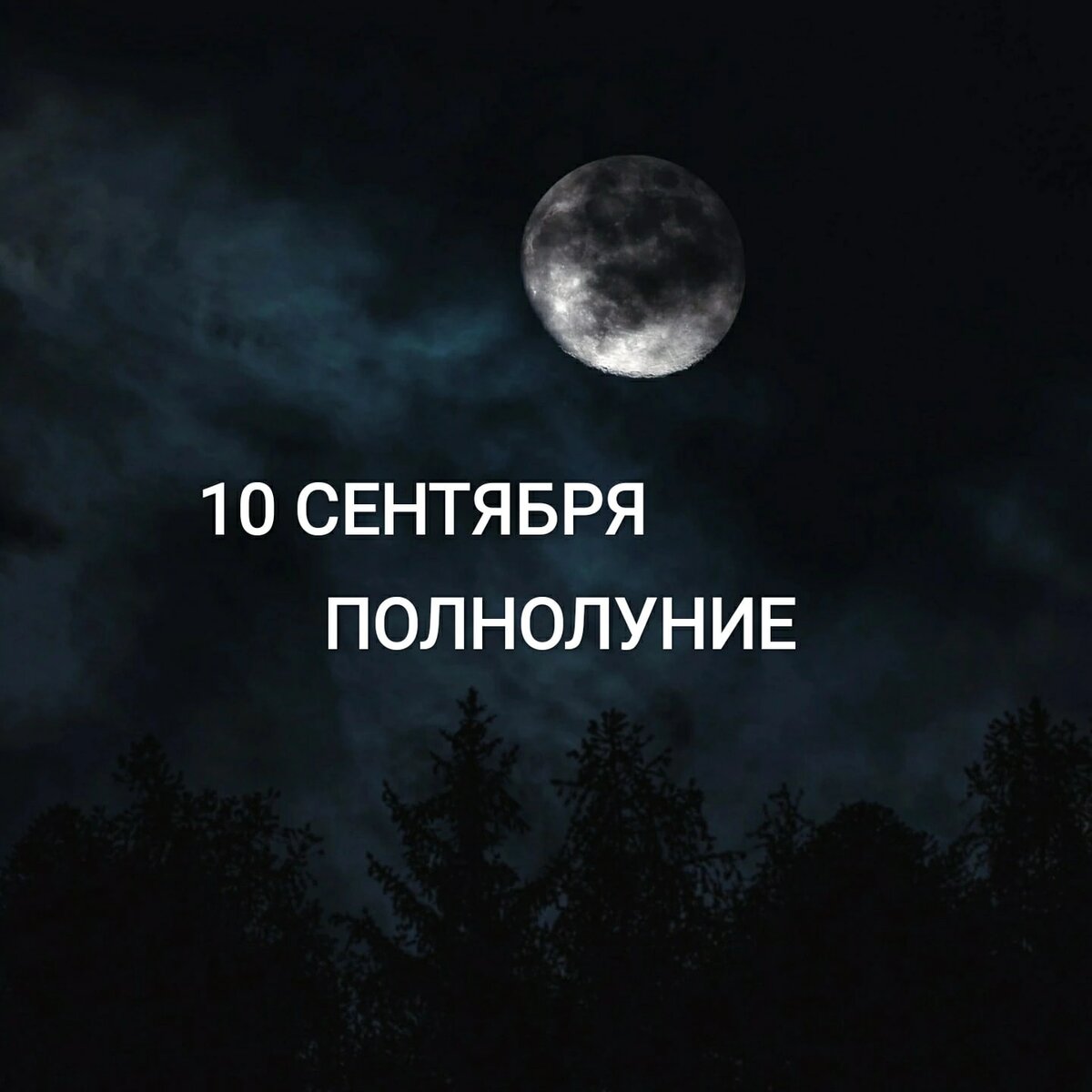 10 СЕНТЯБРЯ
ПОЛНОЛУНИЕ